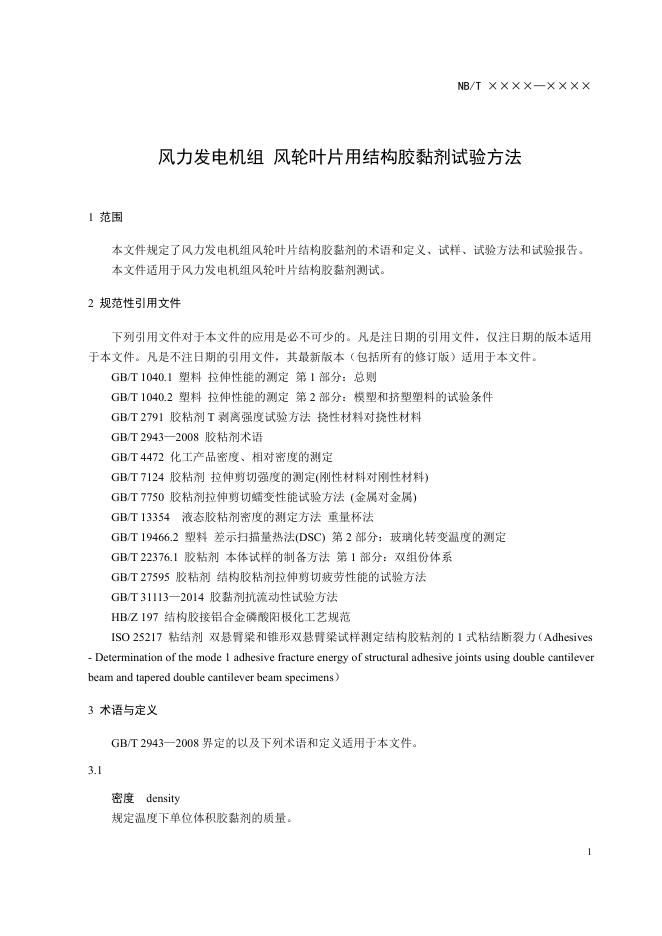 NB/T ××××—××××

风力发电机组 风轮叶片用结构胶黏剂试验方法

1 范围

本文件规定了风力发电机组风轮叶片结构胶黏剂的术语和定义、试样、试验方法和试验报告。
本文件适用于风力发电机组风轮叶片结构胶黏剂测试。

2 规范性引用文件

下列引用文件对于本文件的应用是必不可少的。凡是注日期的引用文件，仅注日期的版本适用于本文件。凡是不注日期的引用文件，其最新版本（包括所有的修订版）适用于本文件。

GB/T 1040.1 塑料 拉伸性能的测定 第 1 部分：总则
GB/T 1040.2 塑料 拉伸性能的测定 第 2 部分：模塑和挤塑塑料的试验条件
GB/T 2791 胶粘剂 T 剥离强度试验方法 挠性材料对挠性材料
GB/T 2943—2008 胶粘剂术语
GB/T 4472 化工产品密度、相对密度的测定
GB/T 7124 胶粘剂 拉伸剪切强度的测定(刚性材料对刚性材料)
GB/T 7750 胶粘剂拉伸剪切蠕变性能试验方法 (金属对金属)
GB/T 13354 液态胶粘剂密度的测定方法 重量杯法
GB/T 19466.2 塑料 差示扫描量热法(DSC) 第 2 部分：玻璃化转变温度的测定
GB/T 22376.1 胶粘剂 本体试样的制备方法 第 1 部分：双组份体系
GB/T 27595 胶粘剂 结构胶粘剂拉伸剪切疲劳性能的试验方法
GB/T 31113—2014 胶黏剂抗流动性试验方法
HB/Z 197 结构胶接铝合金磷酸阳极化工艺规范
ISO 25217 粘结剂 双悬臂梁和锥形双悬臂梁试样测定结构胶粘剂的 1 式粘结断裂力（Adhesives - Determination of the mode 1 adhesive fracture energy of structural adhesive joints using double cantilever beam and tapered double cantilever beam specimens）

3 术语与定义

GB/T 2943—2008 界定的以及下列术语和定义适用于本文件。

3.1

密度 density
规定温度下单位体积胶黏剂的质量。

1